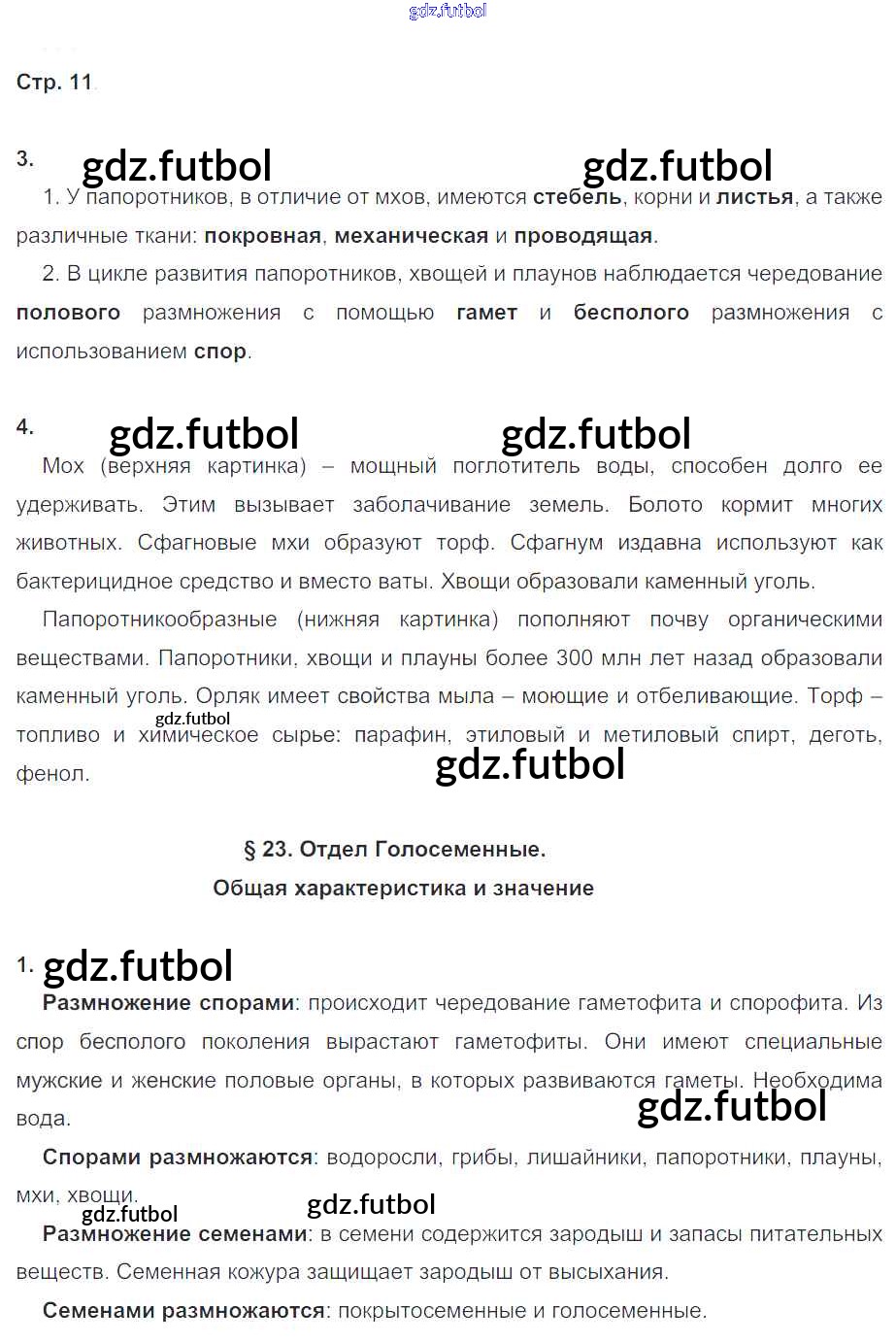 gdz.futbol

Стр. 11

3. gdz.futbol gdz.futbol

1. У папоротников, в отличие от мхов, имеются стебель, корни и листья, а также различные ткани: покровная, механическая и проводящая.

2. В цикле развития папоротников, хвощей и плаунов наблюдается чередование полового размножения с помощью гамет и бесполого размножения с использованием спор.

4. gdz.futbol gdz.futbol

Мох (верхняя картинка) – мощный поглотитель воды, способен долго ее удерживать. Этим вызывает заболачивание земель. Болото кормит многих животных. Сфагновые мхи образуют торф. Сфагнум издавна используют как бактерицидное средство и вместо ваты. Хвощи образовали каменный уголь.

Папоротникообразные (нижняя картинка) пополняют почву органическими веществами. Папоротники, хвощи и плауны более 300 млн лет назад образовали каменный уголь. Орляк имеет свойства мыла – моющие и отбеливающие. Торф – топливо и химическое сырье: парафин, этиловый и метиловый спирт, деготь, фенол.

gdz.futbol gdz.futbol

§ 23. Отдел Голосеменные.
Общая характеристика и значение

1. gdz.futbol

Размножение спорами: происходит чередование гаметофита и спорофита. Из спор бесполого поколения вырастают гаметофиты. Они имеют специальные мужские и женские половые органы, в которых развиваются гаметы. Необходима вода.

gdz.futbol

Спорами размножаются: водоросли, грибы, лишайники, папоротники, плауны, мхи, хвощи.

gdz.futbol gdz.futbol

Размножение семенами: в семени содержится зародыш и запасы питательных веществ. Семенная кожура защищает зародыш от высыхания.

Семенами размножаются: покрытосеменные и голосеменные.